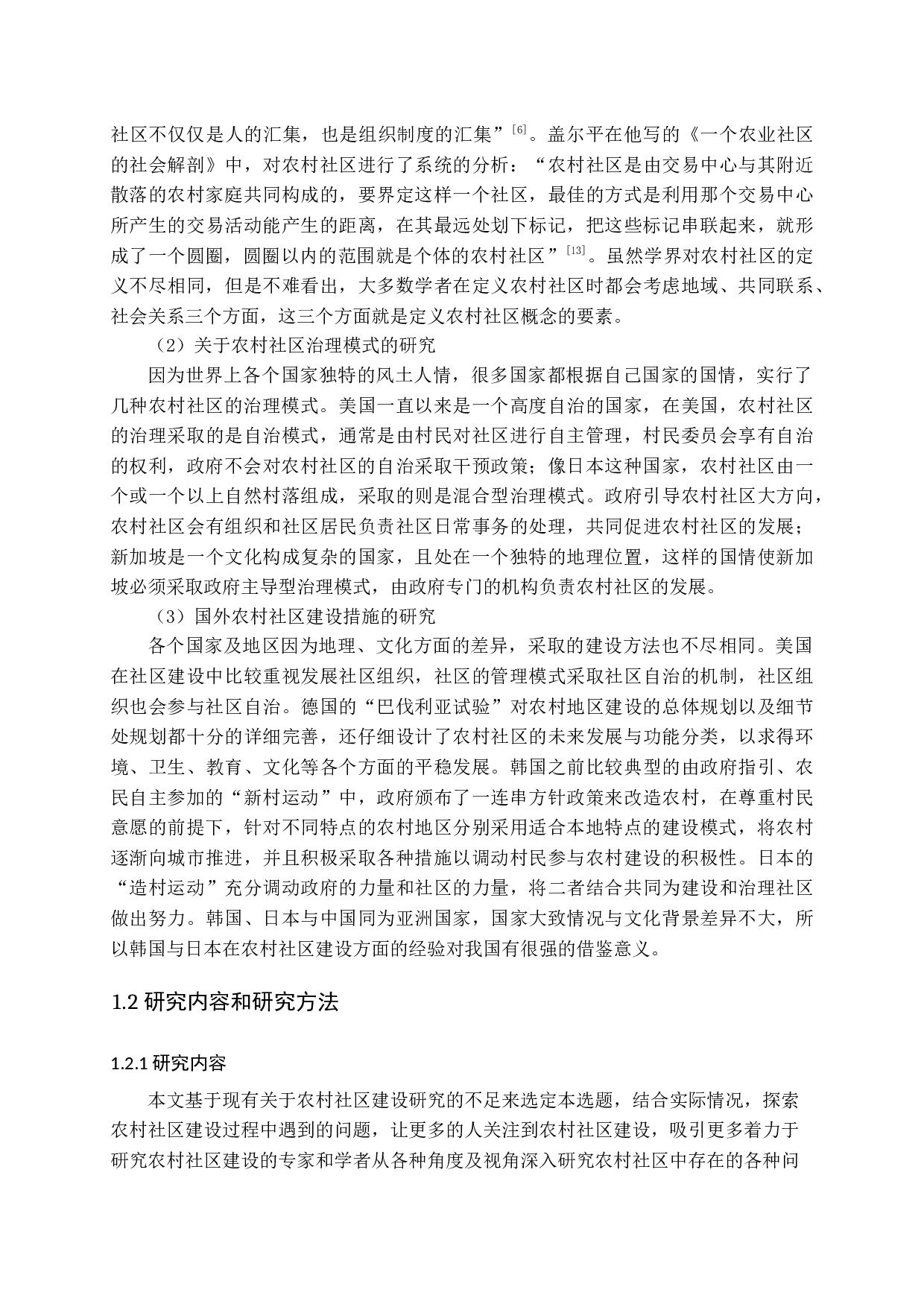 社区不仅仅是人的汇集，也是组织制度的汇集”$^{[6]}$。盖尔平在他写的《一个农业社区的社会解剖》中，对农村社区进行了系统的分析：“农村社区是由交易中心与其附近散落的农村家庭共同构成的，要界定这样一个社区，最佳的方式是利用那个交易中心所产生的交易活动能产生的距离，在其最远处划下标记，把这些标记串联起来，就形成了一个圆圈，圆圈以内的范围就是个体的农村社区”$^{[13]}$。虽然学界对农村社区的定义不尽相同，但是不难看出，大多数学者在定义农村社区时都会考虑地域、共同联系、社会关系三个方面，这三个方面就是定义农村社区概念的要素。

（2）关于农村社区治理模式的研究

因为世界上各个国家独特的风土人情，很多国家都根据自己国家的国情，实行了几种农村社区的治理模式。美国一直以来是一个高度自治的国家，在美国，农村社区的治理采取的是自治模式，通常是由村民对社区进行自主管理，村民委员会享有自治的权利，政府不会对农村社区的自治采取干预政策；像日本这种国家，农村社区由一个或一个以上自然村落组成，采取的则是混合型治理模式。政府引导农村社区大方向，农村社区会有组织和社区居民负责社区日常事务的处理，共同促进农村社区的发展；新加坡是一个文化构成复杂的国家，且处在一个独特的地理位置，这样的国情使新加坡必须采取政府主导型治理模式，由政府专门的机构负责农村社区的发展。

（3）国外农村社区建设措施的研究

各个国家及地区因为地理、文化方面的差异，采取的建设方法也不尽相同。美国在社区建设中比较重视发展社区组织，社区的管理模式采取社区自治的机制，社区组织也会参与社区自治。德国的“巴伐利亚试验”对农村地区建设的总体规划以及细节处规划都十分的详细完善，还仔细设计了农村社区的未来发展与功能分类，以求得环境、卫生、教育、文化等各个方面的平稳发展。韩国之前比较典型的由政府指引、农民自主参加的“新村运动”中，政府颁布了一连串方针政策来改造农村，在尊重村民意愿的前提下，针对不同特点的农村地区分别采用适合本地特点的建设模式，将农村逐渐向城市推进，并且积极采取各种措施以调动村民参与农村建设的积极性。日本的“造村运动”充分调动政府的力量和社区的力量，将二者结合共同为建设和治理社区做出努力。韩国、日本与中国同为亚洲国家，国家大致情况与文化背景差异不大，所以韩国与日本在农村社区建设方面的经验对我国有很强的借鉴意义。

1.2 研究内容和研究方法

1.2.1 研究内容

本文基于现有关于农村社区建设研究的不足来选定本选题，结合实际情况，探索农村社区建设过程中遇到的问题，让更多的人关注到农村社区建设，吸引更多着力于研究农村社区建设的专家和学者从各种角度及视角深入研究农村社区中存在的各种问